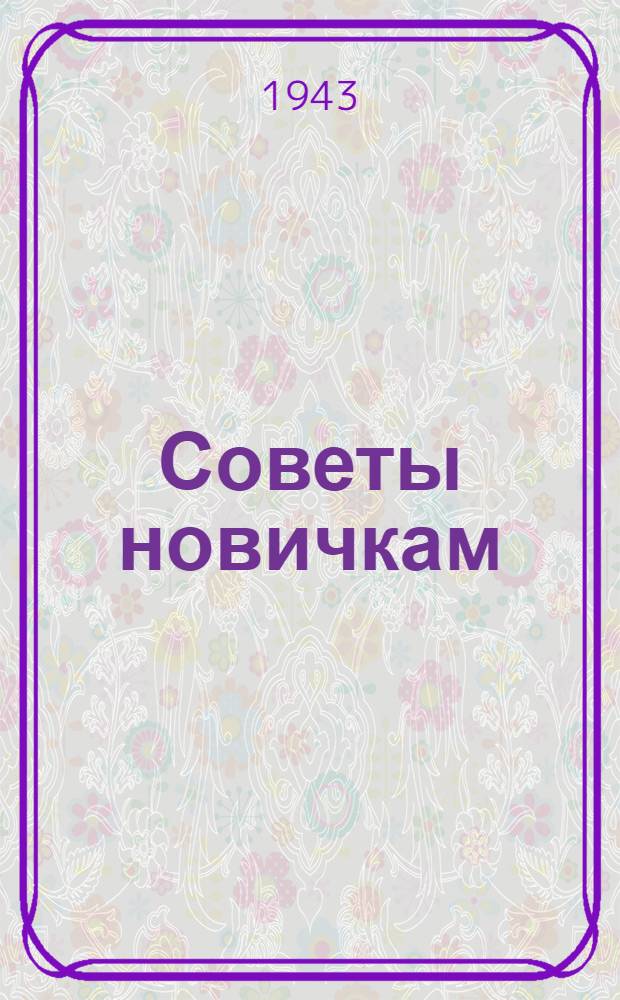 1943

Советы новичкам